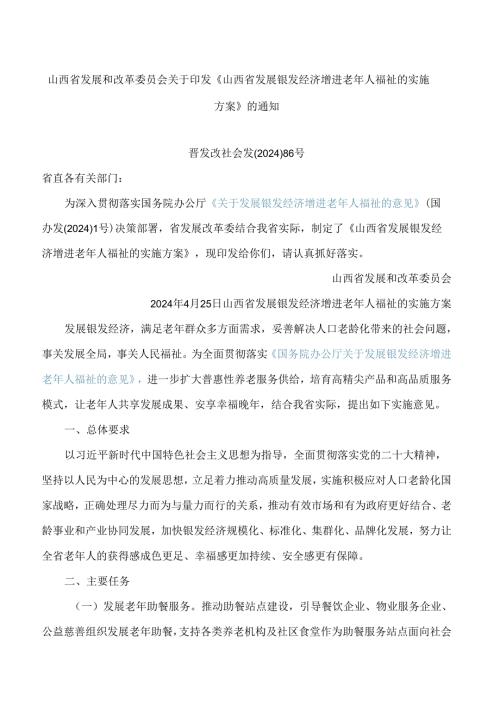 山西省发展和改革委员会关于印发《山西省发展银发经济增进老年人福祉的实施方案》的通知

晋发改社会发(2024)86号

省直各有关部门：

为深入贯彻落实国务院办公厅《关于发展银发经济增进老年人福祉的意见》(国办发(2024)1号)决策部署，省发展改革委结合我省实际，制定了《山西省发展银发经济增进老年人福祉的实施方案》，现印发给你们，请认真抓好落实。

山西省发展和改革委员会

2024年4月25日山西省发展银发经济增进老年人福祉的实施方案

发展银发经济，满足老年群众多方面需求，妥善解决人口老龄化带来的社会问题，事关发展全局，事关人民福祉。为全面贯彻落实《国务院办公厅关于发展银发经济增进老年人福祉的意见》，进一步扩大普惠性养老服务供给，培育高精尖产品和高品质服务模式，让老年人共享发展成果、安享幸福晚年，结合我省实际，提出如下实施意见。

一、总体要求

以习近平新时代中国特色社会主义思想为指导，全面贯彻落实党的二十大精神，坚持以人民为中心的发展思想，立足着力推动高质量发展，实施积极应对人口老龄化国家战略，正确处理尽力而为与量力而行的关系，推动有效市场和有为政府更好结合、老龄事业和产业协同发展，加快银发经济规模化、标准化、集群化、品牌化发展，努力让全省老年人的获得感成色更足、幸福感更加持续、安全感更有保障。

二、主要任务

（一）发展老年助餐服务。推动助餐站点建设，引导餐饮企业、物业服务企业、公益慈善组织发展老年助餐，支持各类养老机构及社区食堂作为助餐服务站点面向社会